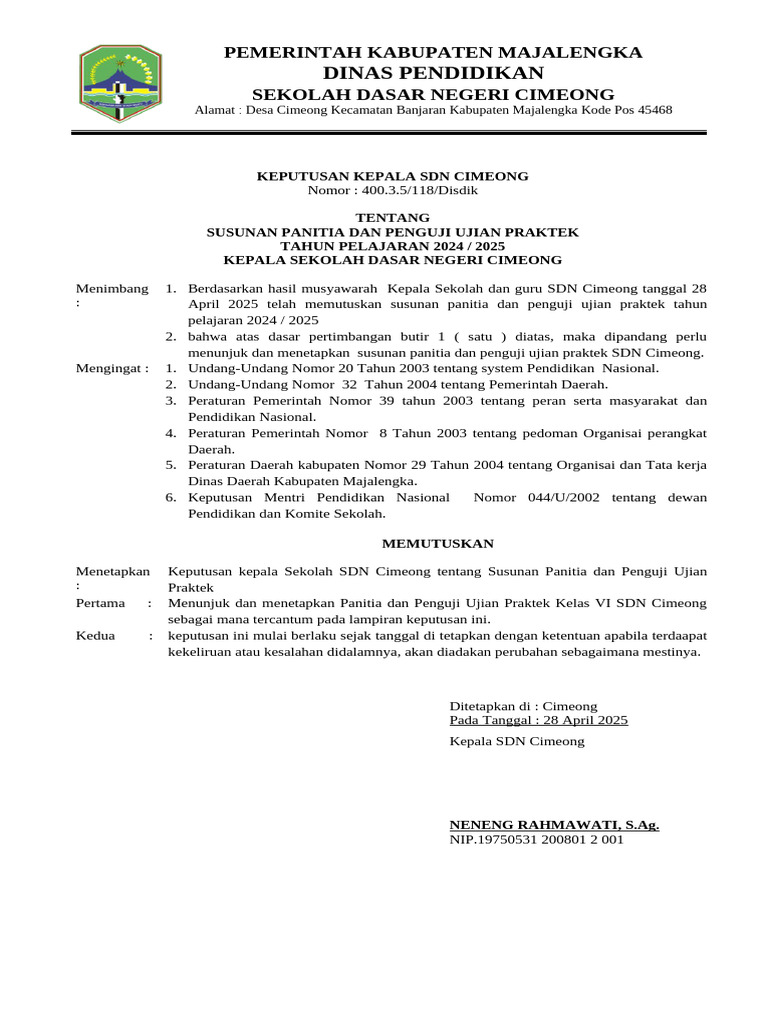 PEMERINTAH KABUPATEN MAJALENGKA
DINAS PENDIDIKAN
SEKOLAH DASAR NEGERI CIMEONG
Alamat : Desa Cimeong Kecamatan Banjaran Kabupaten Majalengka Kode Pos 45468

KEPUTUSAN KEPALA SDN CIMEONG
Nomor : 400.3.5/118/Disdik

TENTANG
SUSUNAN PANITIA DAN PENGUJI UJIAN PRAKTEK
TAHUN PELAJARAN 2024 / 2025
KEPALA SEKOLAH DASAR NEGERI CIMEONG

Menimbang :
1. Berdasarkan hasil musyawarah Kepala Sekolah dan guru SDN Cimeong tanggal 28 April 2025 telah memutuskan susunan panitia dan penguji ujian praktek tahun pelajaran 2024 / 2025
2. bahwa atas dasar pertimbangan butir 1 ( satu ) diatas, maka dipandang perlu menunjuk dan menetapkan susunan panitia dan penguji ujian praktek SDN Cimeong.

Mengingat :
1. Undang-Undang Nomor 20 Tahun 2003 tentang system Pendidikan Nasional.
2. Undang-Undang Nomor 32 Tahun 2004 tentang Pemerintah Daerah.
3. Peraturan Pemerintah Nomor 39 tahun 2003 tentang peran serta masyarakat dan Pendidikan Nasional.
4. Peraturan Pemerintah Nomor 8 Tahun 2003 tentang pedoman Organisai perangkat Daerah.
5. Peraturan Daerah kabupaten Nomor 29 Tahun 2004 tentang Organisai dan Tata kerja Dinas Daerah Kabupaten Majalengka.
6. Keputusan Mentri Pendidikan Nasional Nomor 044/U/2002 tentang dewan Pendidikan dan Komite Sekolah.

MEMUTUSKAN

Menetapkan : Keputusan kepala Sekolah SDN Cimeong tentang Susunan Panitia dan Penguji Ujian Praktek
Pertama : Menunjuk dan menetapkan Panitia dan Penguji Ujian Praktek Kelas VI SDN Cimeong sebagai mana tercantum pada lampiran keputusan ini.
Kedua : keputusan ini mulai berlaku sejak tanggal di tetapkan dengan ketentuan apabila terdaapat kekeliruan atau kesalahan didalamnya, akan diadakan perubahan sebagaimana mestinya.

Ditetapkan di : Cimeong
Pada Tanggal : 28 April 2025
Kepala SDN Cimeong

NENENG RAHMAWATI, S.Ag.
NIP.19750531 200801 2 001